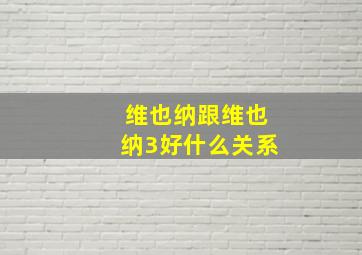 维也纳跟维也纳3好什么关系